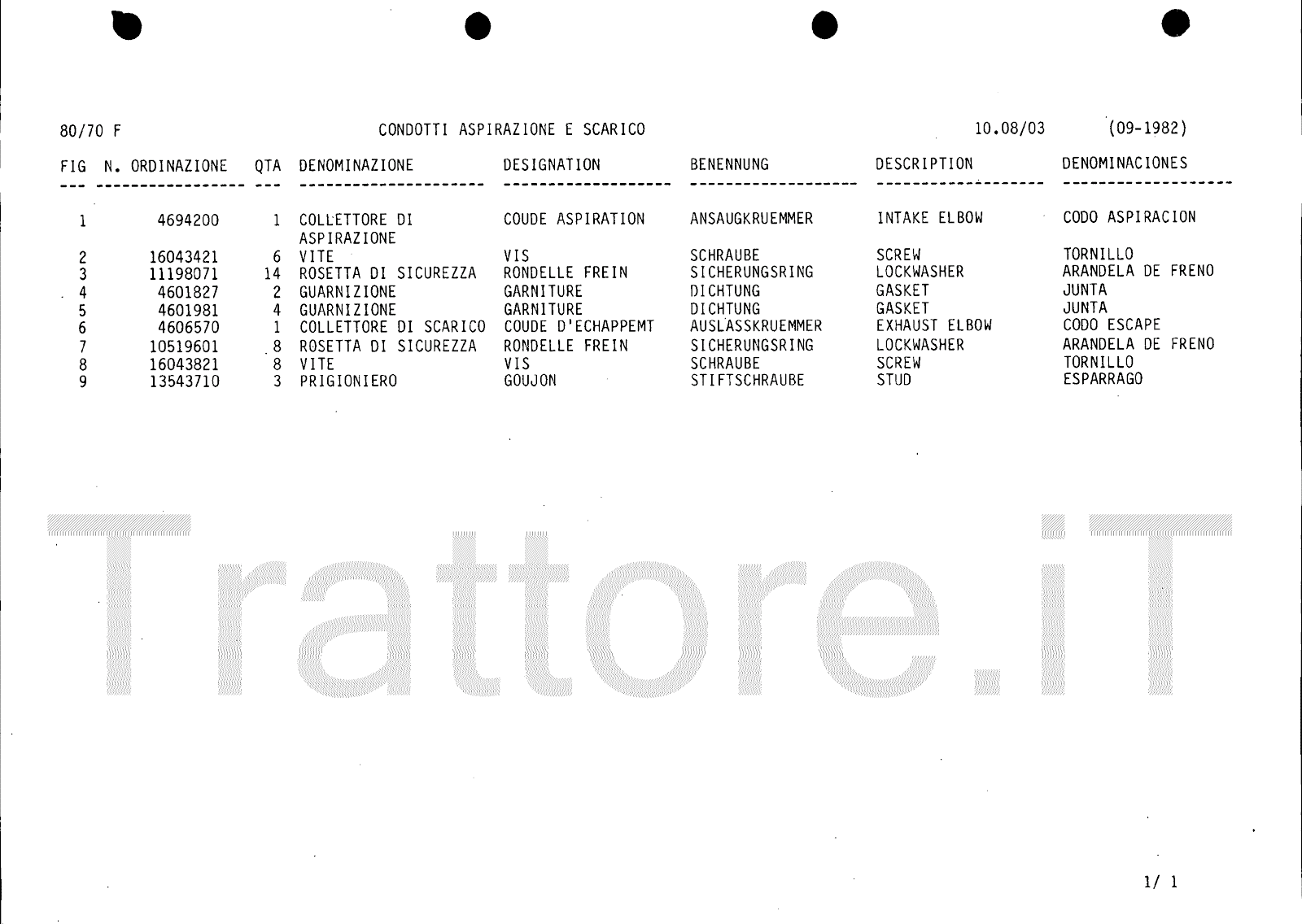 80/70 F CONDOTTI ASPIRAZIONE E SCARICO 10.08/03 (09-1982)

| FIG | N. ORDINAZIONE | QTA | DENOMINAZIONE | DESIGNATION | BENENNUNG | DESCRIPTION | DENOMINACIONES |
|---|---|---|---|---|---|---|---|
| 1 | 4694200 | 1 | COLLETTORE DI ASPIRAZIONE | COUDE ASPIRATION | ANSAUGKRUEMMER | INTAKE ELBOW | CODO ASPIRACION |
| 2 | 16043421 | 6 | VITE | VIS | SCHRAUBE | SCREW | TORNILLO |
| 3 | 11198071 | 14 | ROSETTA DI SICUREZZA | RONDELLE FREIN | SICHERUNGSRING | LOCKWASHER | ARANDELA DE FRENO |
| 4 | 4601827 | 2 | GUARNIZIONE | GARNITURE | DICHTUNG | GASKET | JUNTA |
| 5 | 4601981 | 4 | GUARNIZIONE | GARNITURE | DICHTUNG | GASKET | JUNTA |
| 6 | 4606570 | 1 | COLLETTORE DI SCARICO | COUDE D'ECHAPPEMT | AUSLASSKRUEMMER | EXHAUST ELBOW | CODO ESCAPE |
| 7 | 10519601 | 8 | ROSETTA DI SICUREZZA | RONDELLE FREIN | SICHERUNGSRING | LOCKWASHER | ARANDELA DE FRENO |
| 8 | 16043821 | 8 | VITE | VIS | SCHRAUBE | SCREW | TORNILLO |
| 9 | 13543710 | 3 | PRIGIONIERO | GOUJON | STIFTSCHRAUBE | STUD | ESPARRAGO |

Trattore.iT

1/ 1